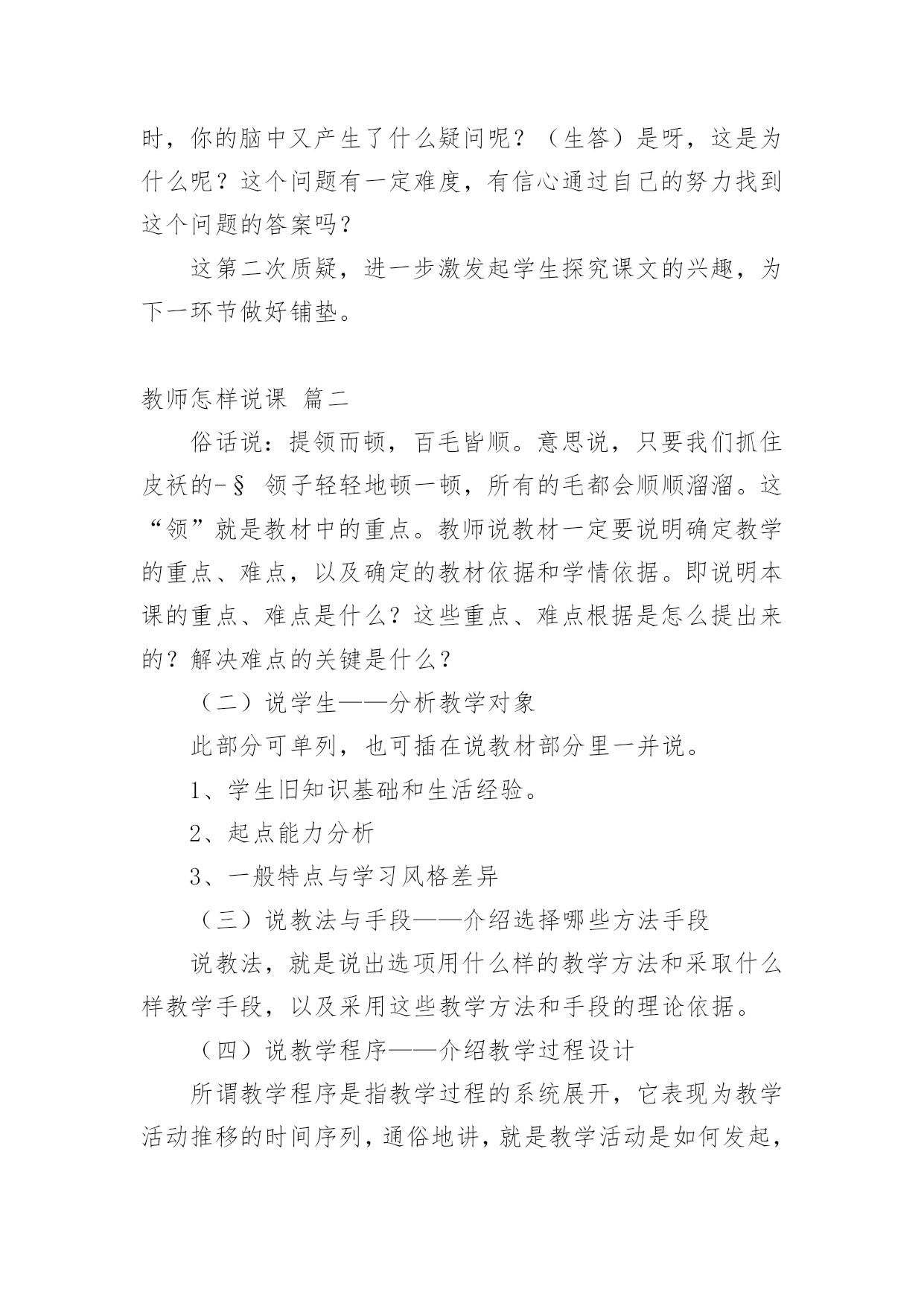 时，你的脑中又产生了什么疑问呢？（生答）是呀，这是为什么呢？这个问题有一定难度，有信心通过自己的努力找到这个问题的答案吗？

这第二次质疑，进一步激发起学生探究课文的兴趣，为下一环节做好铺垫。

教师怎样说课 篇二

俗话说：提领而顿，百毛皆顺。意思说，只要我们抓住皮袄的-§ 领子轻轻地顿一顿，所有的毛都会顺顺溜溜。这“领”就是教材中的重点。教师说教材一定要说明确定教学的重点、难点，以及确定的教材依据和学情依据。即说明本课的重点、难点是什么？这些重点、难点根据是怎么提出来的？解决难点的关键是什么？

（二）说学生——分析教学对象

此部分可单列，也可插在说教材部分里一并说。

1、学生旧知识基础和生活经验。

2、起点能力分析

3、一般特点与学习风格差异

（三）说教法与手段——介绍选择哪些方法手段

说教法，就是说出选项用什么样的教学方法和采取什么样教学手段，以及采用这些教学方法和手段的理论依据。

（四）说教学程序——介绍教学过程设计

所谓教学程序是指教学过程的系统展开，它表现为教学活动推移的时间序列，通俗地讲，就是教学活动是如何发起，